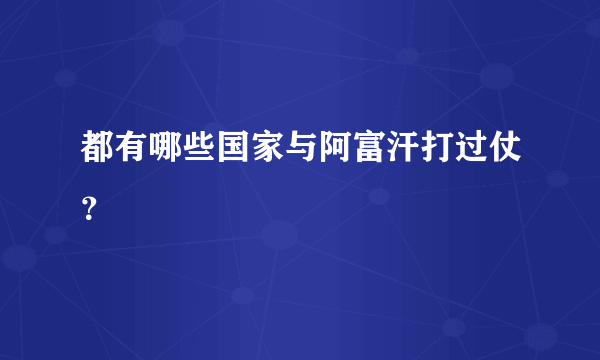 都有哪些国家与阿富汗打过仗？